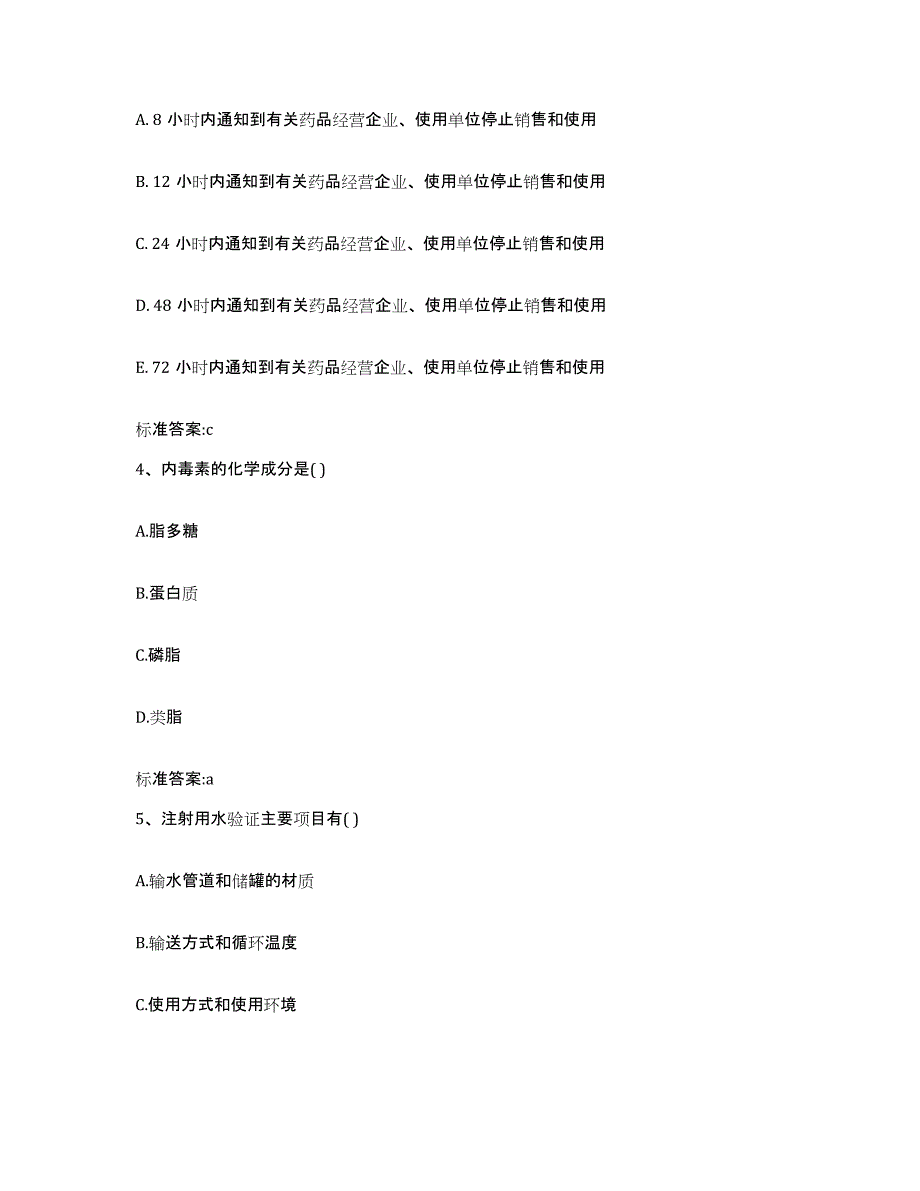 A. 8 小时内通知到有关药品经营企业、使用单位停止销售和使用

B. 12 小时内通知到有关药品经营企业、使用单位停止销售和使用

C. 24 小时内通知到有关药品经营企业、使用单位停止销售和使用

D. 48 小时内通知到有关药品经营企业、使用单位停止销售和使用

E. 72 小时内通知到有关药品经营企业、使用单位停止销售和使用

标准答案:c

4、内毒素的化学成分是( )

A.脂多糖

B.蛋白质

C.磷脂

D.类脂

标准答案:a

5、注射用水验证主要项目有( )

A.输水管道和储罐的材质

B.输送方式和循环温度

C.使用方式和使用环境